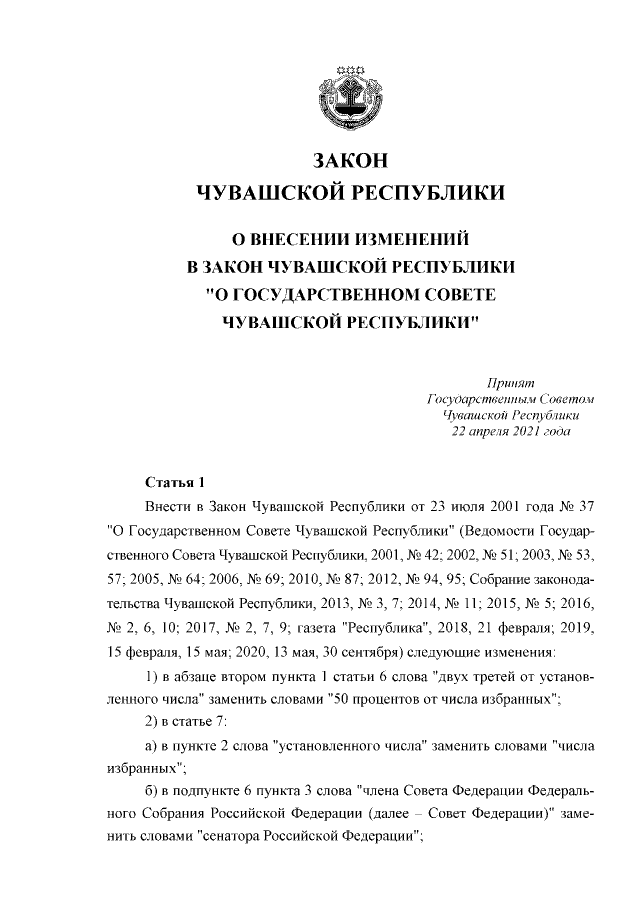 ЗАКОН
ЧУВАШСКОЙ РЕСПУБЛИКИ

О ВНЕСЕНИИ ИЗМЕНЕНИЙ
В ЗАКОН ЧУВАШСКОЙ РЕСПУБЛИКИ
"О ГОСУДАРСТВЕННОМ СОВЕТЕ
ЧУВАШСКОЙ РЕСПУБЛИКИ"

Принят
Государственным Советом
Чувашской Республики
22 апреля 2021 года

Статья 1

Внести в Закон Чувашской Республики от 23 июля 2001 года № 37 "О Государственном Совете Чувашской Республики" (Ведомости Государственного Совета Чувашской Республики, 2001, № 42; 2002, № 51; 2003, № 53, 57; 2005, № 64; 2006, № 69; 2010, № 87; 2012, № 94, 95; Собрание законодательства Чувашской Республики, 2013, № 3, 7; 2014, № 11; 2015, № 5; 2016, № 2, 6, 10; 2017, № 2, 7, 9; газета "Республика", 2018, 21 февраля; 2019, 15 февраля, 15 мая; 2020, 13 мая, 30 сентября) следующие изменения:

1) в абзаце втором пункта 1 статьи 6 слова "двух третей от установленного числа" заменить словами "50 процентов от числа избранных";

2) в статье 7:

а) в пункте 2 слова "установленного числа" заменить словами "числа избранных";

б) в подпункте 6 пункта 3 слова "члена Совета Федерации Федерального Собрания Российской Федерации (далее – Совет Федерации)" заменить словами "сенатора Российской Федерации";